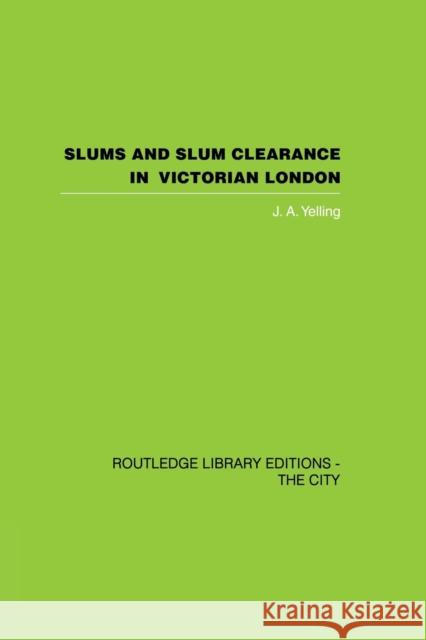 SLUMS AND SLUM CLEARANCE IN VICTORIAN LONDON

J. A. Yelling

ROUTLEDGE LIBRARY EDITIONS - THE CITY